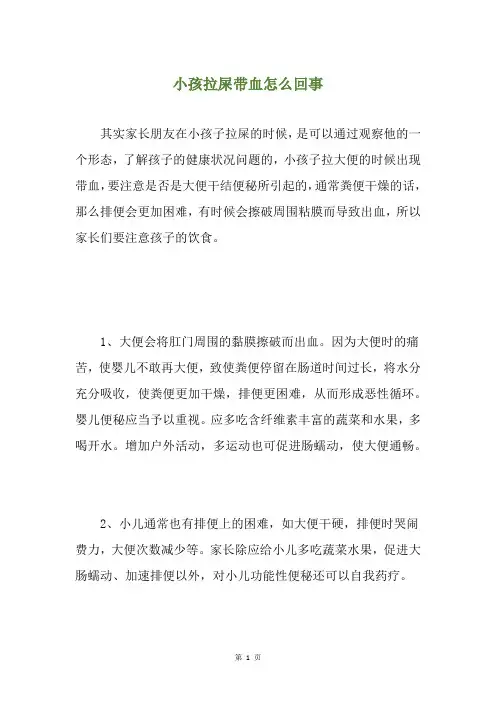 小孩拉屎带血怎么回事

其实家长朋友在小孩子拉屎的时候，是可以通过观察他的一个形态，了解孩子的健康状况问题的，小孩子拉大便的时候出现带血，要注意是否是大便干结便秘所引起的，通常粪便干燥的话，那么排便会更加困难，有时候会擦破周围粘膜而导致出血，所以家长们要注意孩子的饮食。

1、大便会将肛门周围的黏膜擦破而出血。因为大便时的痛苦，使婴儿不敢再大便，致使粪便停留在肠道时间过长，将水分充分吸收，使粪便更加干燥，排便更困难，从而形成恶性循环。婴儿便秘应当予以重视。应多吃含纤维素丰富的蔬菜和水果，多喝开水。增加户外活动，多运动也可促进肠蠕动，使大便通畅。

2、小儿通常也有排便上的困难，如大便干硬，排便时哭闹费力，大便次数减少等。家长除应给小儿多吃蔬菜水果，促进大肠蠕动、加速排便以外，对小儿功能性便秘还可以自我药疗。

第 1 页